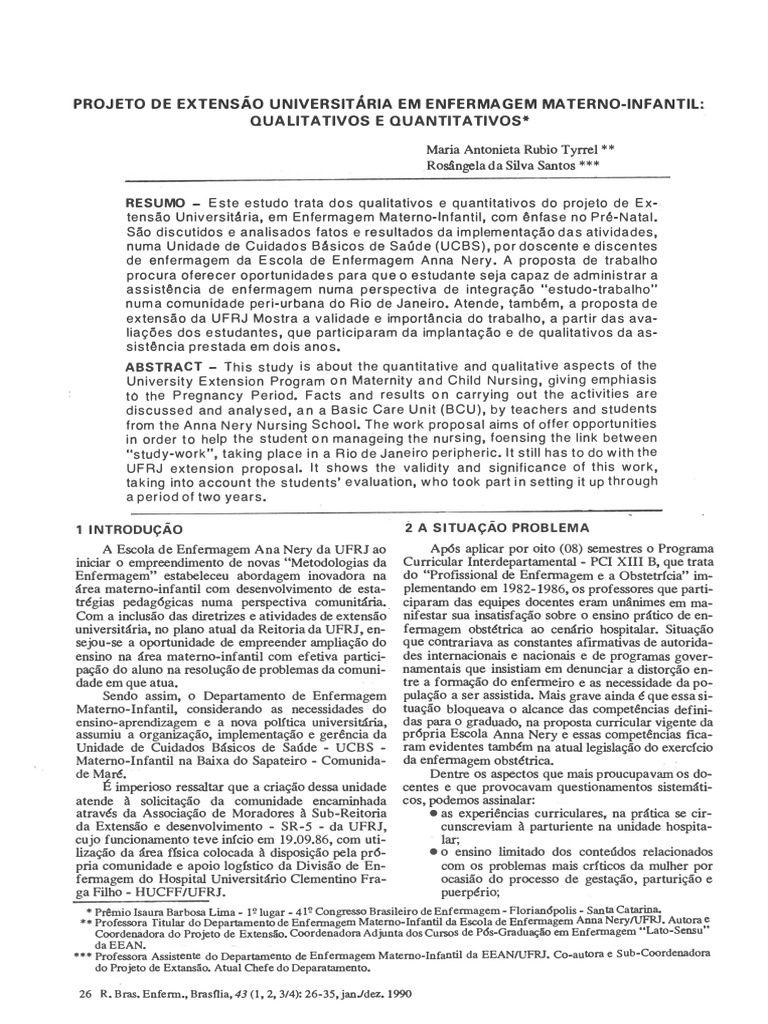 PROJETO DE EXTENSÃO UNIVERSITÁRIA EM ENFERMAGEM MATERNO-INFANTIL: QUALITATIVOS E QUANTITATIVOS*

Maria Antonieta Rubio Tyrrel **
Rosângela da Silva Santos ***

RESUMO – Este estudo trata dos qualitativos e quantitativos do projeto de Extensão Universitária, em Enfermagem Materno-Infantil, com ênfase no Pré-Natal. São discutidos e analisados fatos e resultados da implementação das atividades, numa Unidade de Cuidados Básicos de Saúde (UCBS), por docente e discentes de enfermagem da Escola de Enfermagem Anna Nery. A proposta de trabalho procura oferecer oportunidades para que o estudante seja capaz de administrar a assistência de enfermagem numa perspectiva de integração "estudo-trabalho" numa comunidade peri-urbana do Rio de Janeiro. Atende, também, a proposta de extensão da UFRJ Mostra a validade e importância do trabalho, a partir das avaliações dos estudantes, que participaram da implantação e de qualitativos da assistência prestada em dois anos.

ABSTRACT – This study is about the quantitative and qualitative aspects of the University Extension Program on Maternity and Child Nursing, giving emphiasis to the Pregnancy Period. Facts and results on carrying out the activities are discussed and analysed, an a Basic Care Unit (BCU), by teachers and students from the Anna Nery Nursing School. The work proposal aims of offer opportunities in order to help the student on manageing the nursing, foensing the link between "study-work", taking place in a Rio de Janeiro peripheric. It still has to do with the UFRJ extension proposal. It shows the validity and significance of this work, taking into account the students' evaluation, who took part in setting it up through a period of two years.

1 INTRODUÇÃO

A Escola de Enfermagem Ana Nery da UFRJ ao iniciar o empreendimento de novas "Metodologias da Enfermagem" estabeleceu abordagem inovadora na área materno-infantil com desenvolvimento de estratégias pedagógicas numa perspectiva comunitária. Com a inclusão das diretrizes e atividades de extensão universitária, no plano atual da Reitoria da UFRJ, ensejou-se a oportunidade de empreender ampliação do ensino na área materno-infantil com efetiva participação do aluno na resolução de problemas da comunidade em que atua.

Sendo assim, o Departamento de Enfermagem Materno-Infantil, considerando as necessidades do ensino-aprendizagem e a nova política universitária, assumiu a organização, implementação e gerência da Unidade de Cuidados Básicos de Saúde - UCBS - Materno-Infantil na Baixa do Sapateiro - Comunidade de Maré.

É imperioso ressaltar que a criação dessa unidade atende à solicitação da comunidade encaminhada através da Associação de Moradores à Sub-Reitoria da Extensão e desenvolvimento - SR-5 - da UFRJ, cujo funcionamento teve início em 19.09.86, com utilização da área física colocada à disposição pela própria comunidade e apoio logístico da Divisão de Enfermagem do Hospital Universitário Clementino Fraga Filho - HUCFF/UFRJ.

2 A SITUAÇÃO PROBLEMA

Após aplicar por oito (08) semestres o Programa Curricular Interdepartamental - PCI XIII B, que trata do "Profissional de Enfermagem e a Obstetrícia" implementando em 1982-1986, os professores que participaram das equipes docentes eram unânimes em manifestar sua insatisfação sobre o ensino prático de enfermagem obstétrica ao cenário hospitalar. Situação que contrariava as constantes afirmativas de autoridades internacionais e nacionais e de programas governamentais que insistiam em denunciar a distorção entre a formação do enfermeiro e as necessidade da população a ser assistida. Mais grave ainda é que essa situação bloqueava o alcance das competências definidas para o graduado, na proposta curricular vigente da própria Escola Anna Nery e essas competências ficaram evidentes também na atual legislação do exercício da enfermagem obstétrica.

Dentre os aspectos que mais proucupavam os docentes e que provocavam questionamentos sistemáticos, podemos assinalar:
● as experiências curriculares, na prática se circunscreviam à parturiente na unidade hospitalar;
● o ensino limitado dos conteúdos relacionados com os problemas mais críticos da mulher por ocasião do processo de gestação, parturição e puerpério;

* Prêmio Isaura Barbosa Lima - 1º lugar - 41º Congresso Brasileiro de Enfermagem - Florianópolis - Santa Catarina.
** Professora Titular do Departamento de Enfermagem Materno-Infantil da Escola de Enfermagem Anna Nery/UFRJ. Autora e Coordenadora do Projeto de Extensão. Coordenadora Adjunta dos Cursos de Pós-Graduação em Enfermagem "Lato-Sensu" da EEAN.
*** Professora Assistente do Departamento de Enfermagem Materno-Infantil da EEAN/UFRJ. Co-autora e Sub-Coordenadora do Projeto de Extansão. Atual Chefe do Deparatamento.

26 R. Bras. Enferm., Brasília, 43 (1, 2, 3/4): 26-35, jan./dez. 1990